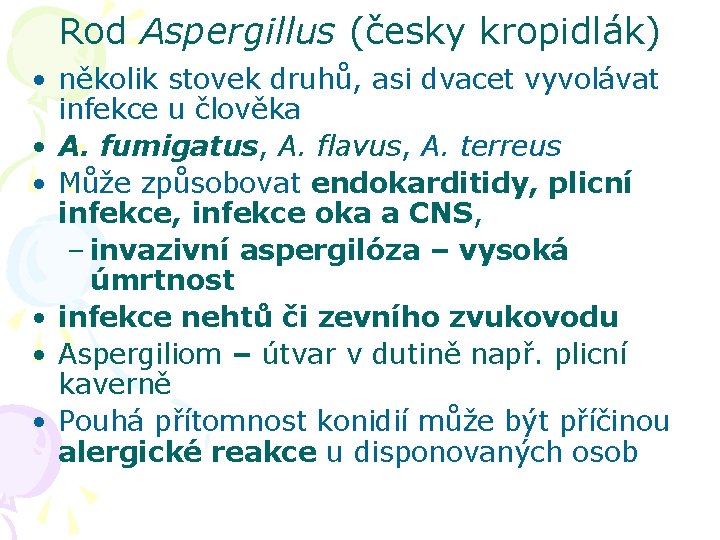 Rod Aspergillus (česky kropidlák)

• několik stovek druhů, asi dvacet vyvolávat infekce u člověka
• A. fumigatus, A. flavus, A. terreus
• Může způsobovat endokarditidy, plicní infekce, infekce oka a CNS,
– invazivní aspergilóza – vysoká úmrtnost
• infekce nehtů či zevního zvukovodu
• Aspergiliom – útvar v dutině např. plicní kaverně
• Pouhá přítomnost konidií může být příčinou alergické reakce u disponovaných osob